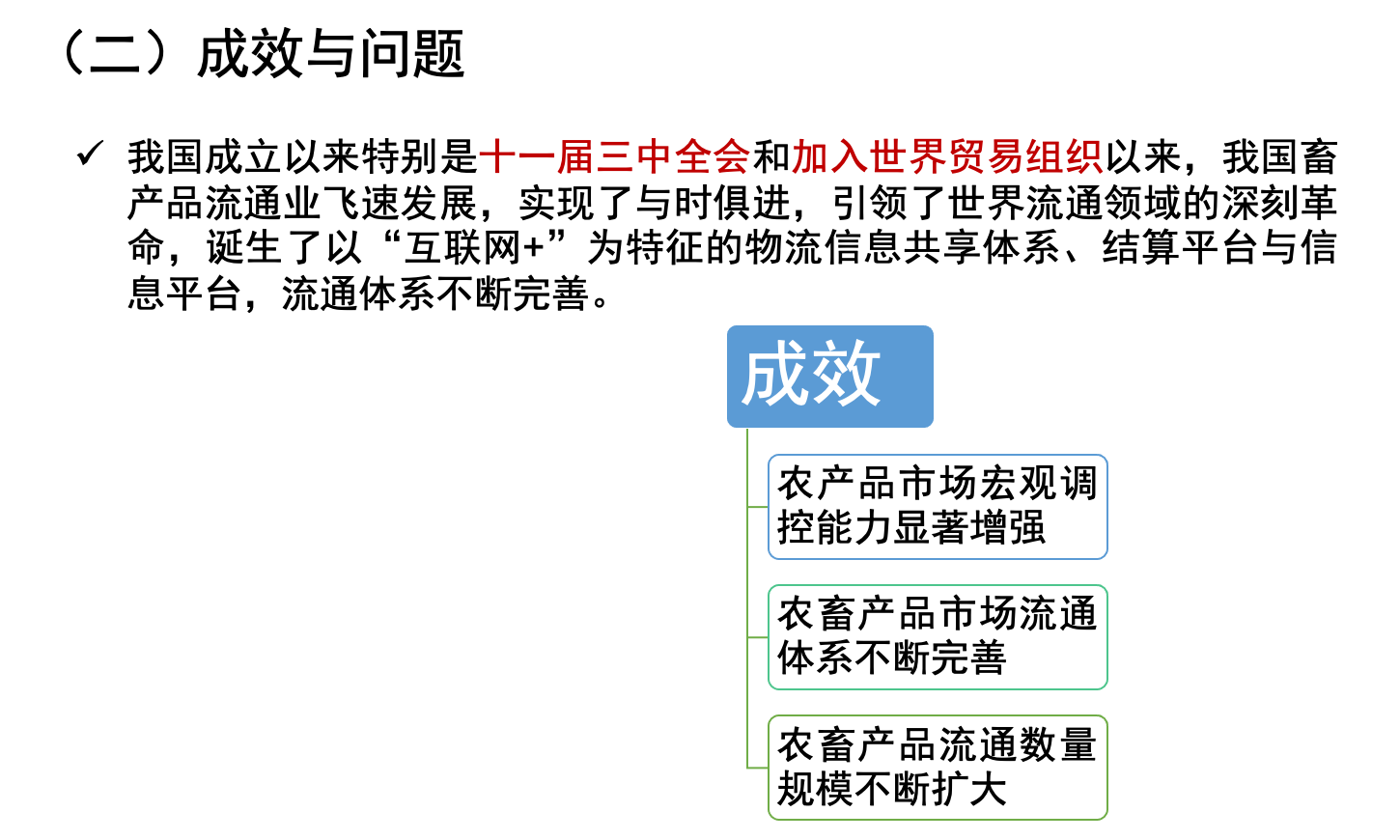 （二）成效与问题

✓ 我国成立以来特别是十一届三中全会和加入世界贸易组织以来，我国畜产品流通业飞速发展，实现了与时俱进，引领了世界流通领域的深刻革命，诞生了以“互联网+”为特征的物流信息共享体系、结算平台与信息平台，流通体系不断完善。

成效

农产品市场宏观调控能力显著增强

农畜产品市场流通体系不断完善

农畜产品流通数量规模不断扩大